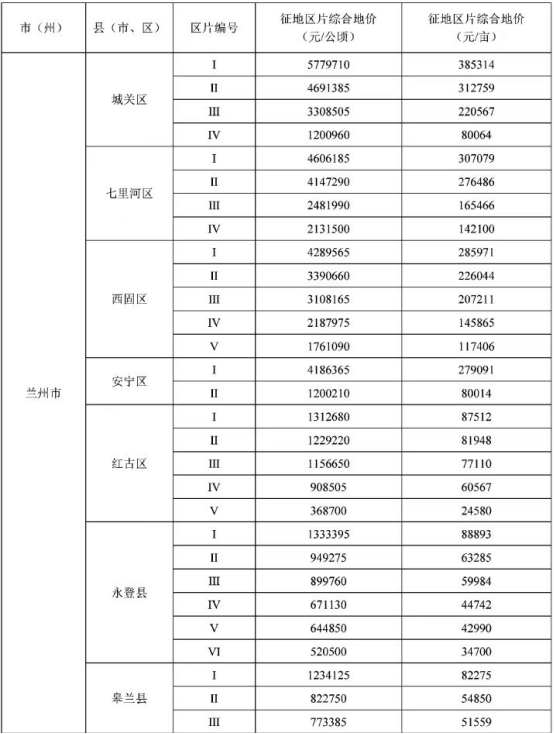 | 市（州） | 县（市、区） | 区片编号 | 征地区片综合地价（元/公顷） | 征地区片综合地价（元/亩） |
|---|---|---|---|---|
| 兰州市 | 城关区 | I | 5779710 | 385314 |
| | | II | 4691385 | 312759 |
| | | III | 3308505 | 220567 |
| | | IV | 1200960 | 80064 |
| | 七里河区 | I | 4606185 | 307079 |
| | | II | 4147290 | 276486 |
| | | III | 2481990 | 165466 |
| | | IV | 2131500 | 142100 |
| | 西固区 | I | 4289565 | 285971 |
| | | II | 3390660 | 226044 |
| | | III | 3108165 | 207211 |
| | | IV | 2187975 | 145865 |
| | | V | 1761090 | 117406 |
| | 安宁区 | I | 4186365 | 279091 |
| | | II | 1200210 | 80014 |
| | 红古区 | I | 1312680 | 87512 |
| | | II | 1229220 | 81948 |
| | | III | 1156650 | 77110 |
| | | IV | 908505 | 60567 |
| | | V | 368700 | 24580 |
| | 永登县 | I | 1333395 | 88893 |
| | | II | 949275 | 63285 |
| | | III | 899760 | 59984 |
| | | IV | 671130 | 44742 |
| | | V | 644850 | 42990 |
| | | VI | 520500 | 34700 |
| | 皋兰县 | I | 1234125 | 82275 |
| | | II | 822750 | 54850 |
| | | III | 773385 | 51559 |